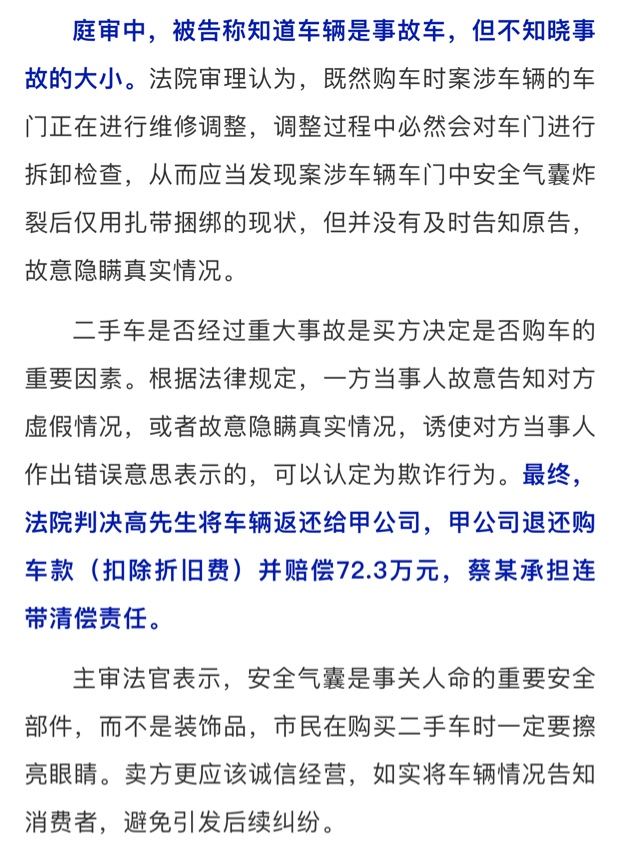 庭审中，被告称知道车辆是事故车，但不知晓事故的大小。法院审理认为，既然购车时案涉车辆的车门正在进行维修调整，调整过程中必然会对车门进行拆卸检查，从而应当发现案涉车辆车门中安全气囊炸裂后仅用扎带捆绑的现状，但并没有及时告知原告，故意隐瞒真实情况。

二手车是否经过重大事故是买方决定是否购车的重要因素。根据法律规定，一方当事人故意告知对方虚假情况，或者故意隐瞒真实情况，诱使对方当事人作出错误意思表示的，可以认定为欺诈行为。最终，法院判决高先生将车辆返还给甲公司，甲公司退还购车款（扣除折旧费）并赔偿72.3万元，蔡某承担连带清偿责任。

主审法官表示，安全气囊是事关人命的重要安全部件，而不是装饰品，市民在购买二手车时一定要擦亮眼睛。卖方更应该诚信经营，如实将车辆情况告知消费者，避免引发后续纠纷。